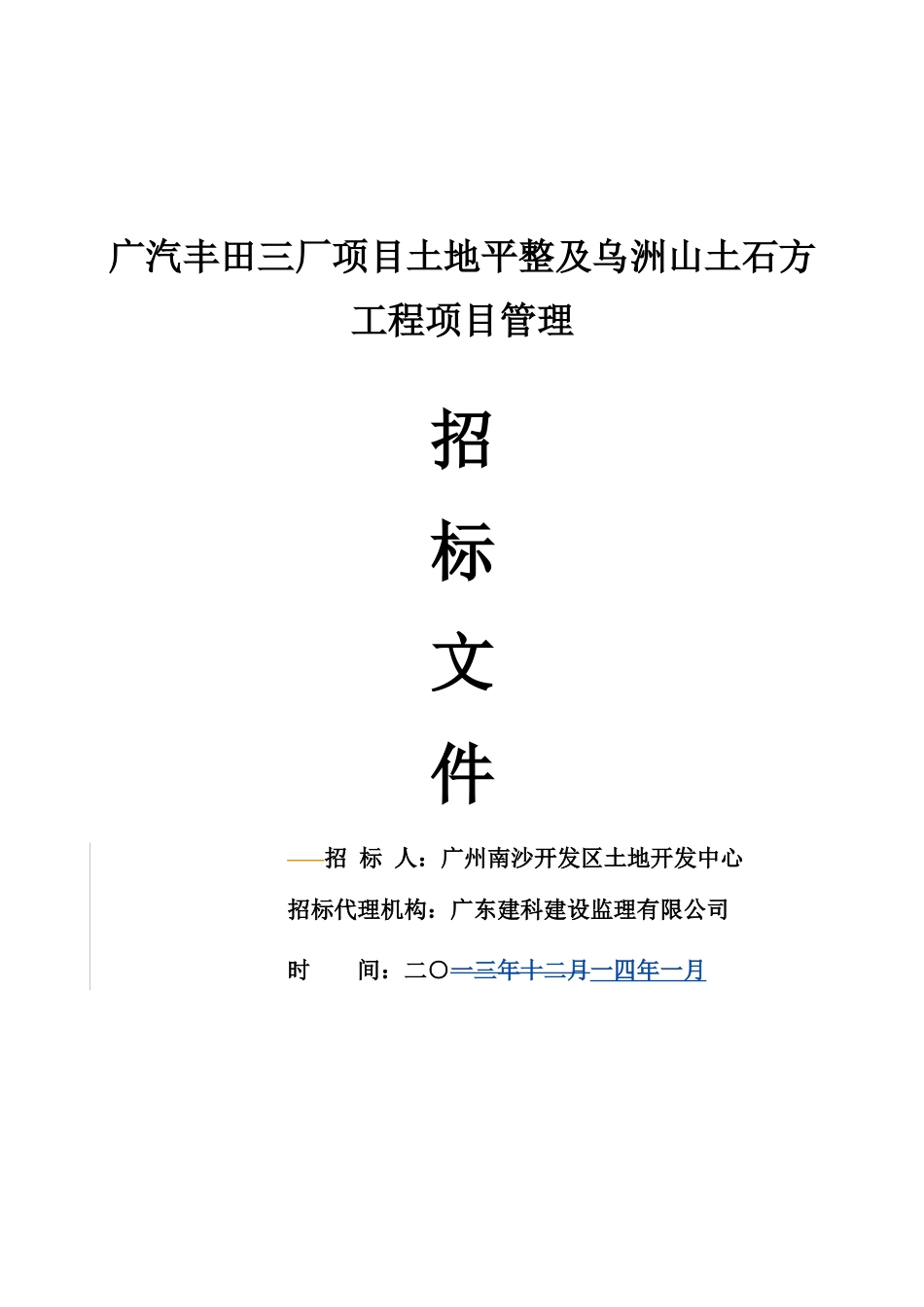 广汽丰田三厂项目土地平整及乌洲山土石方工程项目管理

招

标

文

件

招 标 人：广州南沙开发区土地开发中心

招标代理机构：广东建科建设监理有限公司

时 间：二〇一三年十二月一四年一月